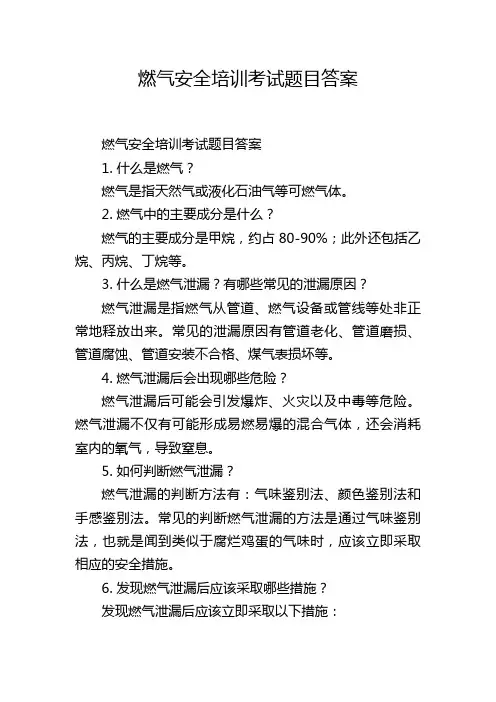 燃气安全培训考试题目答案

燃气安全培训考试题目答案

1. 什么是燃气？

燃气是指天然气或液化石油气等可燃气体。

2. 燃气中的主要成分是什么？

燃气的主要成分是甲烷，约占 80-90%；此外还包括乙烷、丙烷、丁烷等。

3. 什么是燃气泄漏？有哪些常见的泄漏原因？

燃气泄漏是指燃气从管道、燃气设备或管线等处非正常地释放出来。常见的泄漏原因有管道老化、管道磨损、管道腐蚀、管道安装不合格、煤气表损坏等。

4. 燃气泄漏后会出现哪些危险？

燃气泄漏后可能会引发爆炸、火灾以及中毒等危险。燃气泄漏不仅有可能形成易燃易爆的混合气体，还会消耗室内的氧气，导致窒息。

5. 如何判断燃气泄漏？

燃气泄漏的判断方法有：气味鉴别法、颜色鉴别法和手感鉴别法。常见的判断燃气泄漏的方法是通过气味鉴别法，也就是闻到类似于腐烂鸡蛋的气味时，应该立即采取相应的安全措施。

6. 发现燃气泄漏后应该采取哪些措施？

发现燃气泄漏后应该立即采取以下措施：